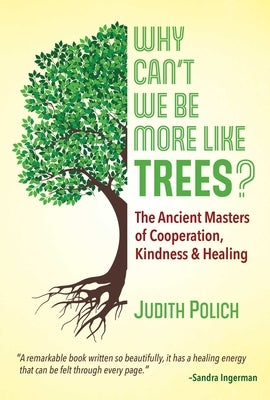 WHY CAN'T WE BE MORE LIKE TREES?

The Ancient Masters of Cooperation, Kindness & Healing

JUDITH POLICH

"A remarkable book written so beautifully, it has a healing energy that can be felt through every page."

–Sandra Ingerman